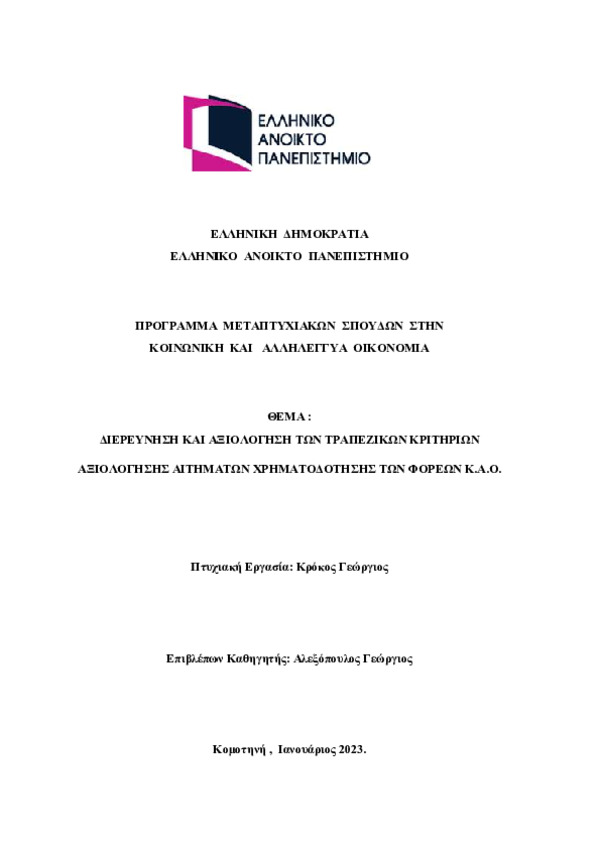 ΕΛΛΗΝΙΚΟ
ΑΝΟΙΚΤΟ
ΠΑΝΕΠΙΣΤΗΜΙΟ

ΕΛΛΗΝΙΚΗ ΔΗΜΟΚΡΑΤΙΑ
ΕΛΛΗΝΙΚΟ ΑΝΟΙΚΤΟ ΠΑΝΕΠΙΣΤΗΜΙΟ

ΠΡΟΓΡΑΜΜΑ ΜΕΤΑΠΤΥΧΙΑΚΩΝ ΣΠΟΥΔΩΝ ΣΤΗΝ
ΚΟΙΝΩΝΙΚΗ ΚΑΙ ΑΛΛΗΛΕΓΓΥΑ ΟΙΚΟΝΟΜΙΑ

ΘΕΜΑ :
ΔΙΕΡΕΥΝΗΣΗ ΚΑΙ ΑΞΙΟΛΟΓΗΣΗ ΤΩΝ ΤΡΑΠΕΖΙΚΩΝ ΚΡΙΤΗΡΙΩΝ
ΑΞΙΟΛΟΓΗΣΗΣ ΑΙΤΗΜΑΤΩΝ ΧΡΗΜΑΤΟΔΟΤΗΣΗΣ ΤΩΝ ΦΟΡΕΩΝ Κ.Α.Ο.

Πτυχιακή Εργασία: Κρόκος Γεώργιος

Επιβλέπων Καθηγητής: Αλεξόπουλος Γεώργιος

Κομοτηνή , Ιανουάριος 2023.